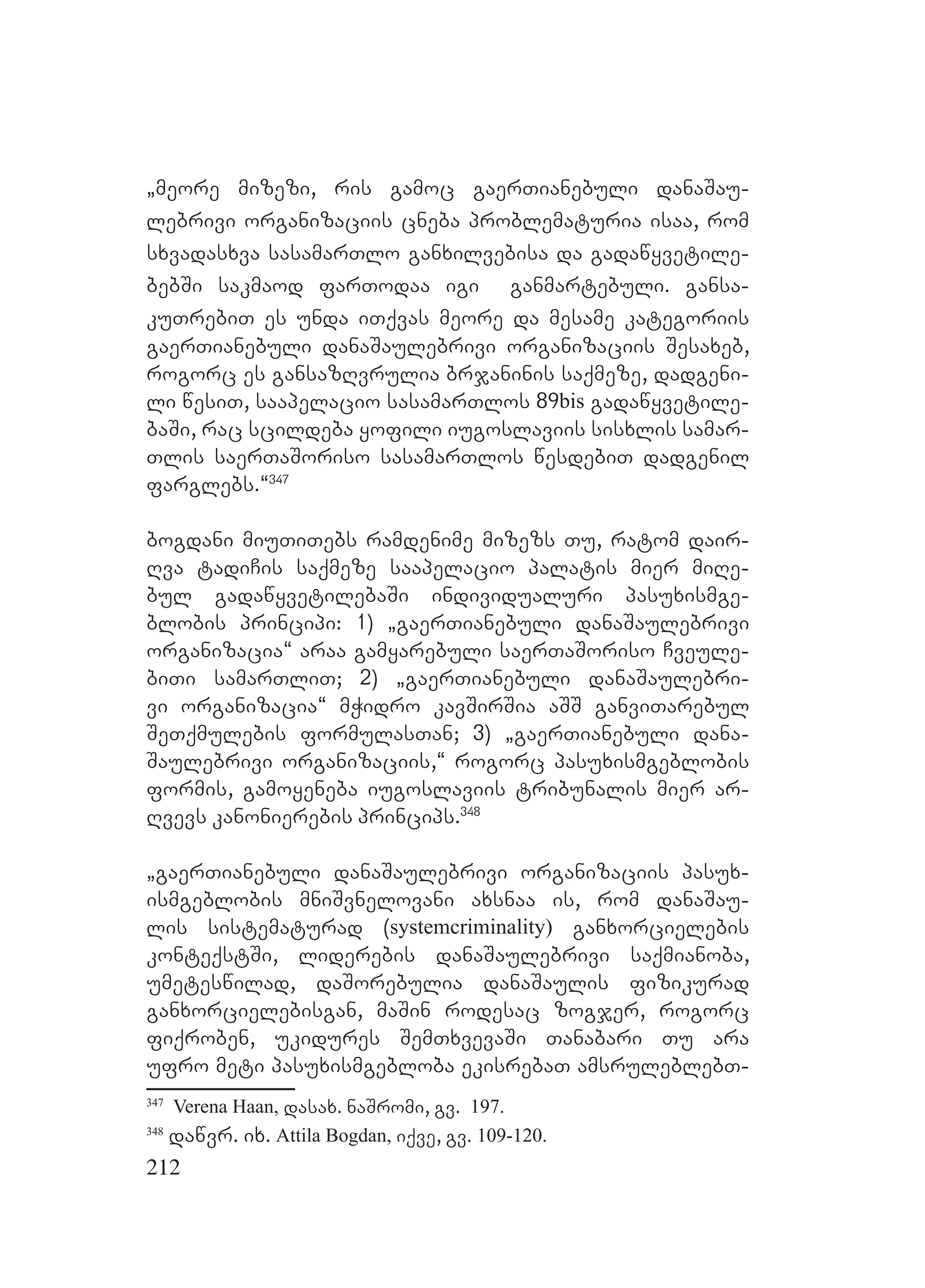 „მეორე მიზეზი, რის გამოც გაერთიანებული დანაშაულებრივი ორგანიზაციის ცნება პრობლემატურია ისაა, რომ სხვადასხვა სასამართლო განხილვებისა და გადაწყვეტილებებში საკმაოდ ფართოდაა იგი განმარტებული. განსაკუთრებით ეს უნდა ითქვას მეორე და მესამე კატეგორიის გაერთიანებული დანაშაულებრივი ორგანიზაციის შესახებ, როგორც ეს განსაზღვრულია ბრჯანინის საქმეზე, დადგენილი წესით, სააპელაციო სასამართლოს 89bis გადაწყვეტილებაში, რაც სცილდება ყოფილი იუგოსლავიის სისხლის სამართლის საერთაშორისო სასამართლოს წესდებით დადგენილ ფარგლებს.“$^{347}$

ბოგდანი მიუთითებს რამდენიმე მიზეზს თუ, რატომ დაირღვა ტადიჩის საქმეზე სააპელაციო პალატის მიერ მიღებულ გადაწყვეტილებაში ინდივიდუალური პასუხისმგებლობის პრინციპი: 1) „გაერთიანებული დანაშაულებრივი ორგანიზაცია“ არაა გამყარებული საერთაშორისო ჩვეულებითი სამართლით; 2) „გაერთიანებული დანაშაულებრივი ორგანიზაცია“ მჭიდრო კავშირშია აშშ განვითარებულ შეთქმულების ფორმულასთან; 3) „გაერთიანებული დანაშაულებრივი ორგანიზაციის,“ როგორც პასუხისმგებლობის ფორმის, გამოყენება იუგოსლავიის ტრიბუნალის მიერ არღვევს კანონიერების პრინციპს.$^{348}$

„გაერთიანებული დანაშაულებრივი ორგანიზაციის პასუხისმგებლობის მნიშვნელოვანი ახსნაა ის, რომ დანაშაულის სისტემატურად (systemcriminality) განხორციელების კონტექსტში, ლიდერების დანაშაულებრივი საქმიანობა, უმეტესწილად, დაშორებულია დანაშაულის ფიზიკურად განხორციელებისგან, მაშინ როდესაც ზოგჯერ, როგორც ფიქრობენ, უკიდურეს შემთხვევაში თანაბარი თუ არა უფრო მეტი პასუხისმგებლობა ეკისრებათ ამსრულებლებთ-

$^{347}$ Verena Haan, დასახ. ნაშრომი, გვ. 197.
$^{348}$ დაწვრ. იხ. Attila Bogdan, იქვე, გვ. 109-120.

212